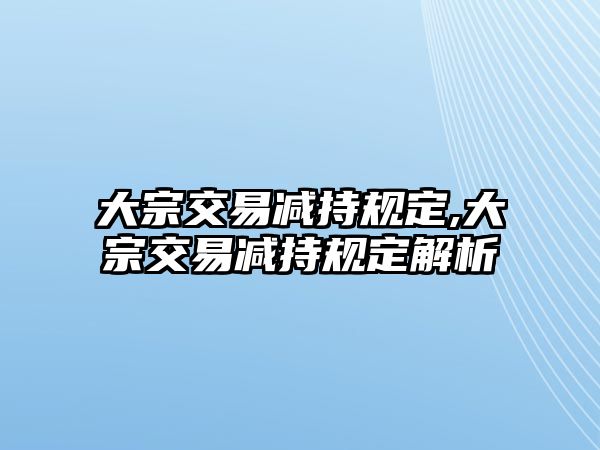 大宗交易减持规定,大宗交易减持规定解析